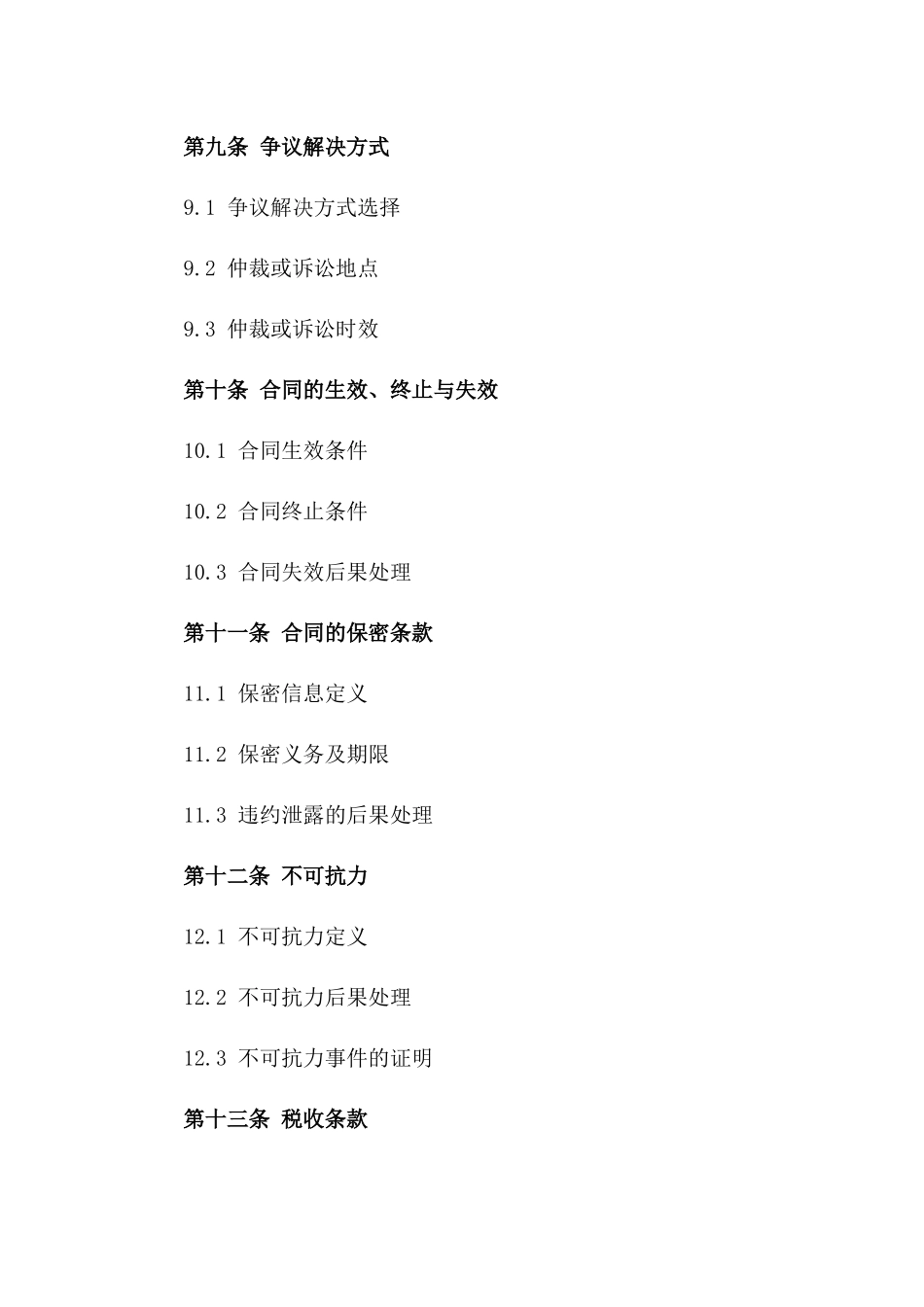 第九条 争议解决方式

9.1 争议解决方式选择

9.2 仲裁或诉讼地点

9.3 仲裁或诉讼时效

第十条 合同的生效、终止与失效

10.1 合同生效条件

10.2 合同终止条件

10.3 合同失效后果处理

第十一条 合同的保密条款

11.1 保密信息定义

11.2 保密义务及期限

11.3 违约泄露的后果处理

第十二条 不可抗力

12.1 不可抗力定义

12.2 不可抗力后果处理

12.3 不可抗力事件的证明

第十三条 税收条款